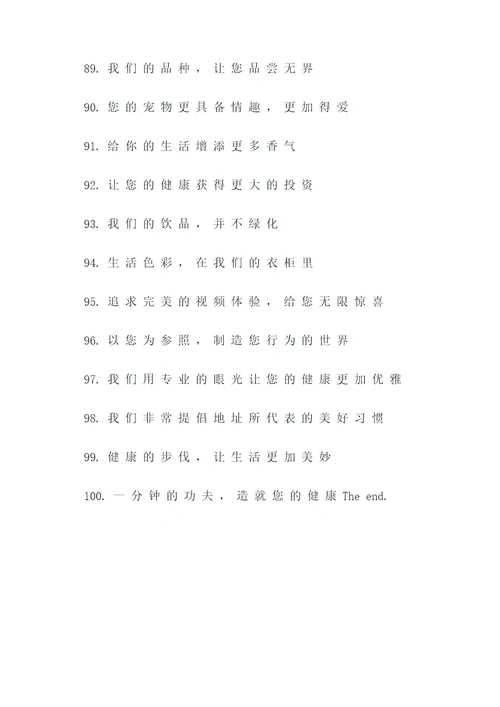 89. 我们的品种，让您品尝无界

90. 您的宠物更具备情趣，更加得爱

91. 给你的生活增添更多香气

92. 让您的健康获得更大的投资

93. 我们的饮品，并不绿化

94. 生活色彩，在我们的衣柜里

95. 追求完美的视频体验，给您无限惊喜

96. 以您为参照，制造您行为的世界

97. 我们用专业的眼光让您的健康更加优雅

98. 我们非常提倡地址所代表的美好习惯

99. 健康的步伐，让生活更加美妙

100. 一分钟的功夫，造就您的健康 The end.